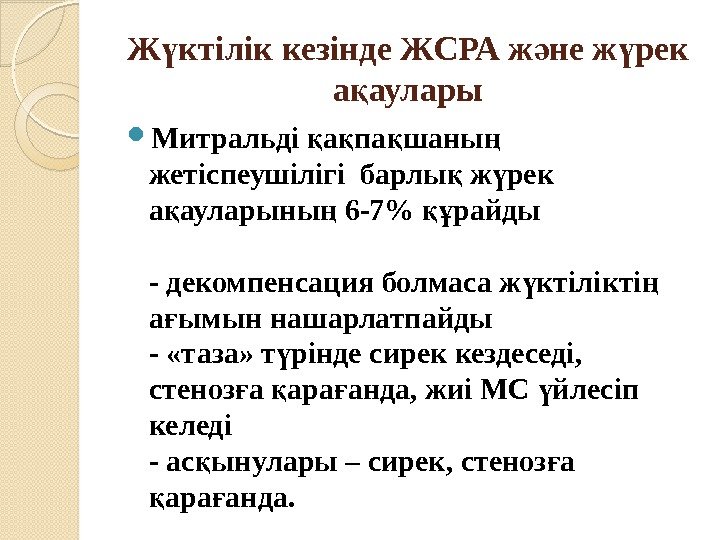 Жүктілік кезінде ЖСРА және жүрек ақаулары

Митральді қақпақшаның жетіспеушілігі барлық жүрек ақауларының 6-7% құрайды

- декомпенсация болмаса жүктіліктің ағымын нашарлатпайды
- «таза» түрінде сирек кездеседі, стенозға қарағанда, жиі МС үйлесіп келеді
- асқынулары – сирек, стенозға қарағанда.